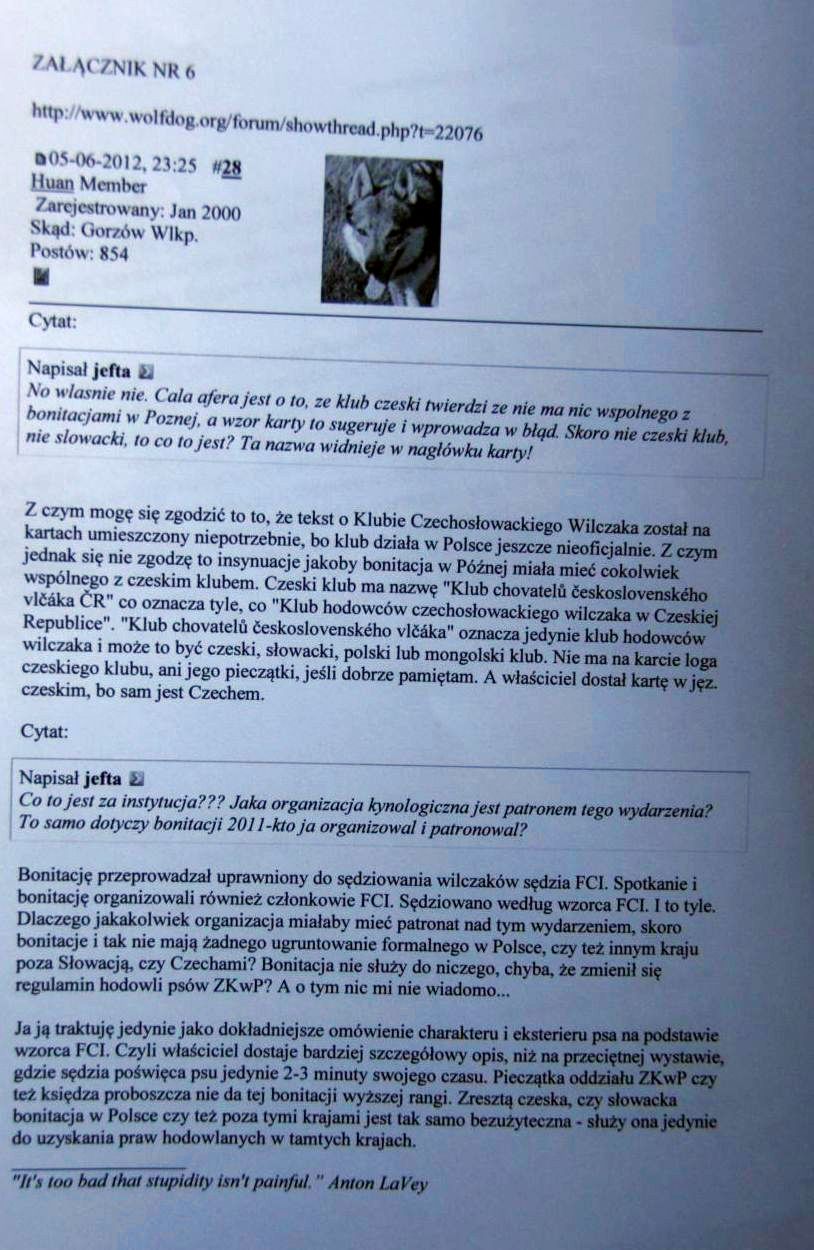 ZAŁĄCZNIK NR 6

http://www.wolfdog.org/forum/showthread.php?t=22076

05-06-2012, 23:25 #28
Huan Member
Zarejestrowany: Jan 2000
Skąd: Gorzów Wlkp.
Postów: 854

Cytat:

Napisał jefta
No wlasnie nie. Cala afera jest o to, ze klub czeski twierdzi ze nie ma nic wspolnego z bonitacjami w Poznej, a wzor karty to sugeruje i wprowadza w błąd. Skoro nie czeski klub, nie slowacki, to co to jest? Ta nazwa widnieje w nagłówku karty!

Z czym mogę się zgodzić to to, że tekst o Klubie Czechosłowackiego Wilczaka został na kartach umieszczony niepotrzebnie, bo klub działa w Polsce jeszcze nieoficjalnie. Z czym jednak się nie zgodzę to insynuacje jakoby bonitacja w Późnej miała mieć cokolwiek wspólnego z czeskim klubem. Czeski klub ma nazwę "Klub chovatelů československého vlčáka ČR" co oznacza tyle, co "Klub hodowców czechosłowackiego wilczaka w Czeskiej Republice". "Klub chovatelů československého vlčáka" oznacza jedynie klub hodowców wilczaka i może to być czeski, słowacki, polski lub mongolski klub. Nie ma na karcie loga czeskiego klubu, ani jego pieczątki, jeśli dobrze pamiętam. A właściciel dostał kartę w jęz. czeskim, bo sam jest Czechem.

Cytat:

Napisał jefta
Co to jest za instytucja??? Jaka organizacja kynologiczna jest patronem tego wydarzenia? To samo dotyczy bonitacji 2011-kto ja organizowal i patronowal?

Bonitację przeprowadzał uprawniony do sędziowania wilczaków sędzia FCI. Spotkanie i bonitację organizowali również członkowie FCI. Sędziowano według wzorca FCI. I to tyle. Dlaczego jakakolwiek organizacja miałaby mieć patronat nad tym wydarzeniem, skoro bonitacje i tak nie mają żadnego ugruntowanie formalnego w Polsce, czy też innym kraju poza Słowacją, czy Czechami? Bonitacja nie służy do niczego, chyba, że zmienił się regulamin hodowli psów ZKwP? A o tym nic mi nie wiadomo...

Ja ją traktuję jedynie jako dokładniejsze omówienie charakteru i eksterieru psa na podstawie wzorca FCI. Czyli właściciel dostaje bardziej szczegółowy opis, niż na przeciętnej wystawie, gdzie sędzia poświęca psu jedynie 2-3 minuty swojego czasu. Pieczątka oddziału ZKwP czy też księdza proboszcza nie da tej bonitacji wyższej rangi. Zresztą czeska, czy słowacka bonitacja w Polsce czy też poza tymi krajami jest tak samo bezużyteczna - służy ona jedynie do uzyskania praw hodowlanych w tamtych krajach.

"It's too bad that stupidity isn't painful." Anton LaVey